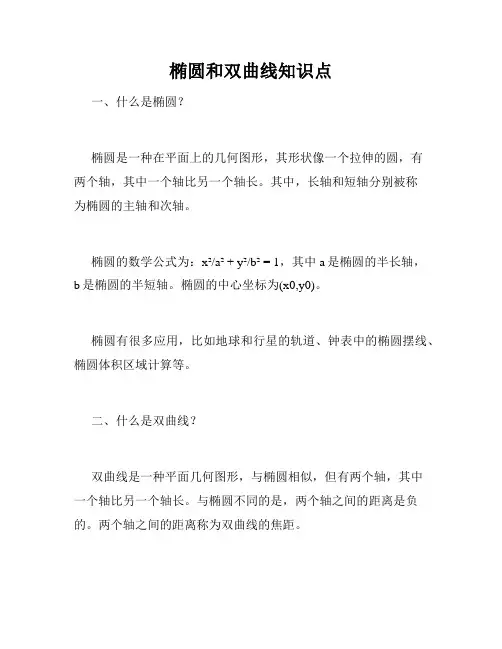 椭圆和双曲线知识点

一、什么是椭圆？

椭圆是一种在平面上的几何图形，其形状像一个拉伸的圆，有两个轴，其中一个轴比另一个轴长。其中，长轴和短轴分别被称为椭圆的主轴和次轴。

椭圆的数学公式为：$x^2/a^2 + y^2/b^2 = 1$，其中 a 是椭圆的半长轴，b 是椭圆的半短轴。椭圆的中心坐标为(x0,y0)。

椭圆有很多应用，比如地球和行星的轨道、钟表中的椭圆摆线、椭圆体积区域计算等。

二、什么是双曲线？

双曲线是一种平面几何图形，与椭圆相似，但有两个轴，其中一个轴比另一个轴长。与椭圆不同的是，两个轴之间的距离是负的。两个轴之间的距离称为双曲线的焦距。